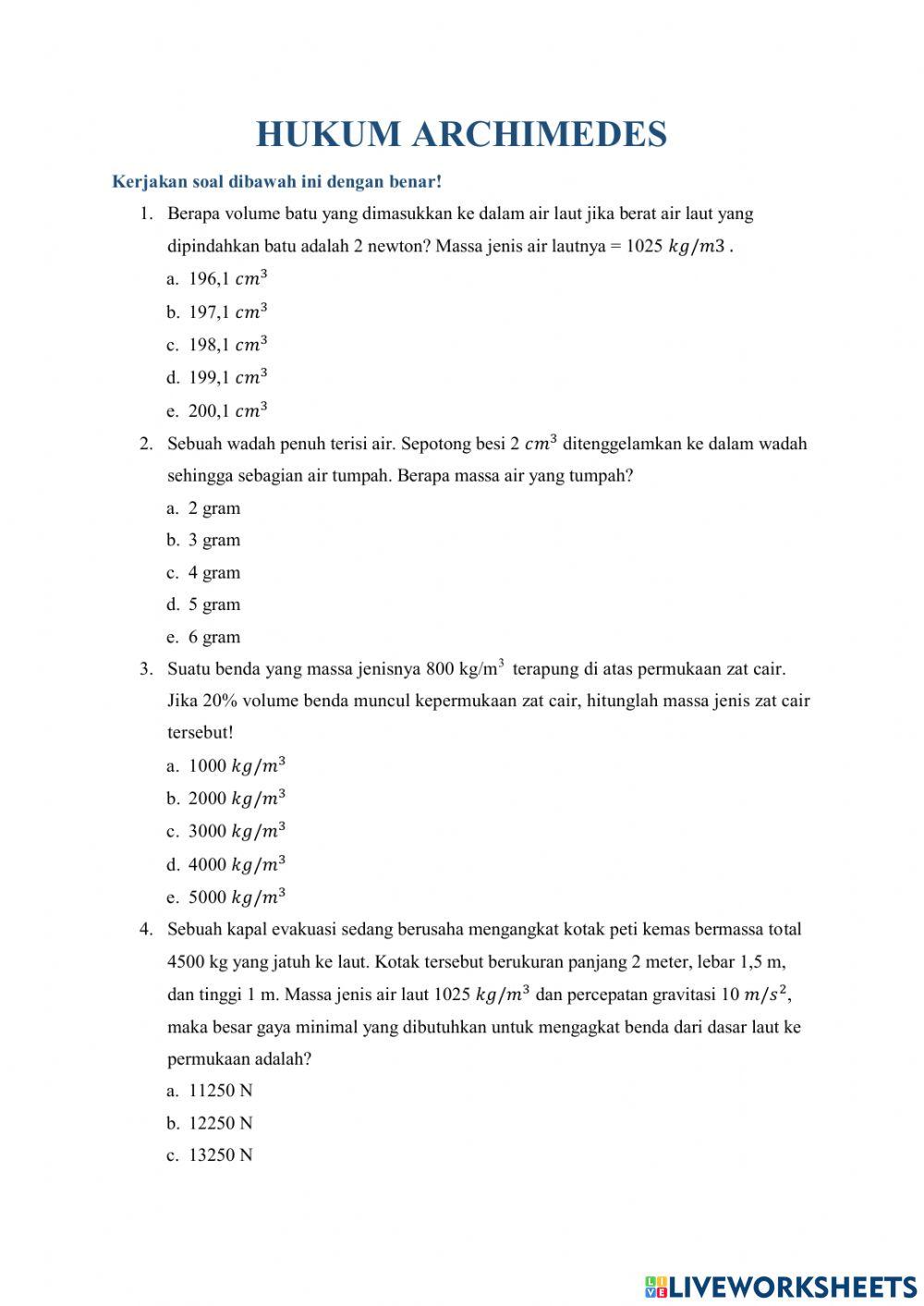 HUKUM ARCHIMEDES

Kerjakan soal dibawah ini dengan benar!

1. Berapa volume batu yang dimasukkan ke dalam air laut jika berat air laut yang dipindahkan batu adalah 2 newton? Massa jenis air lautnya = 1025 $kg/m3$ .
a. 196,1 $cm^3$
b. 197,1 $cm^3$
c. 198,1 $cm^3$
d. 199,1 $cm^3$
e. 200,1 $cm^3$

2. Sebuah wadah penuh terisi air. Sepotong besi 2 $cm^3$ ditenggelamkan ke dalam wadah sehingga sebagian air tumpah. Berapa massa air yang tumpah?
a. 2 gram
b. 3 gram
c. 4 gram
d. 5 gram
e. 6 gram

3. Suatu benda yang massa jenisnya 800 kg/m$^3$ terapung di atas permukaan zat cair. Jika 20% volume benda muncul kepermukaan zat cair, hitunglah massa jenis zat cair tersebut!
a. 1000 $kg/m^3$
b. 2000 $kg/m^3$
c. 3000 $kg/m^3$
d. 4000 $kg/m^3$
e. 5000 $kg/m^3$

4. Sebuah kapal evakuasi sedang berusaha mengangkat kotak peti kemas bermassa total 4500 kg yang jatuh ke laut. Kotak tersebut berukuran panjang 2 meter, lebar 1,5 m, dan tinggi 1 m. Massa jenis air laut 1025 $kg/m^3$ dan percepatan gravitasi 10 $m/s^2$, maka besar gaya minimal yang dibutuhkan untuk mengagkat benda dari dasar laut ke permukaan adalah?
a. 11250 N
b. 12250 N
c. 13250 N

LIVEWORKSHEETS